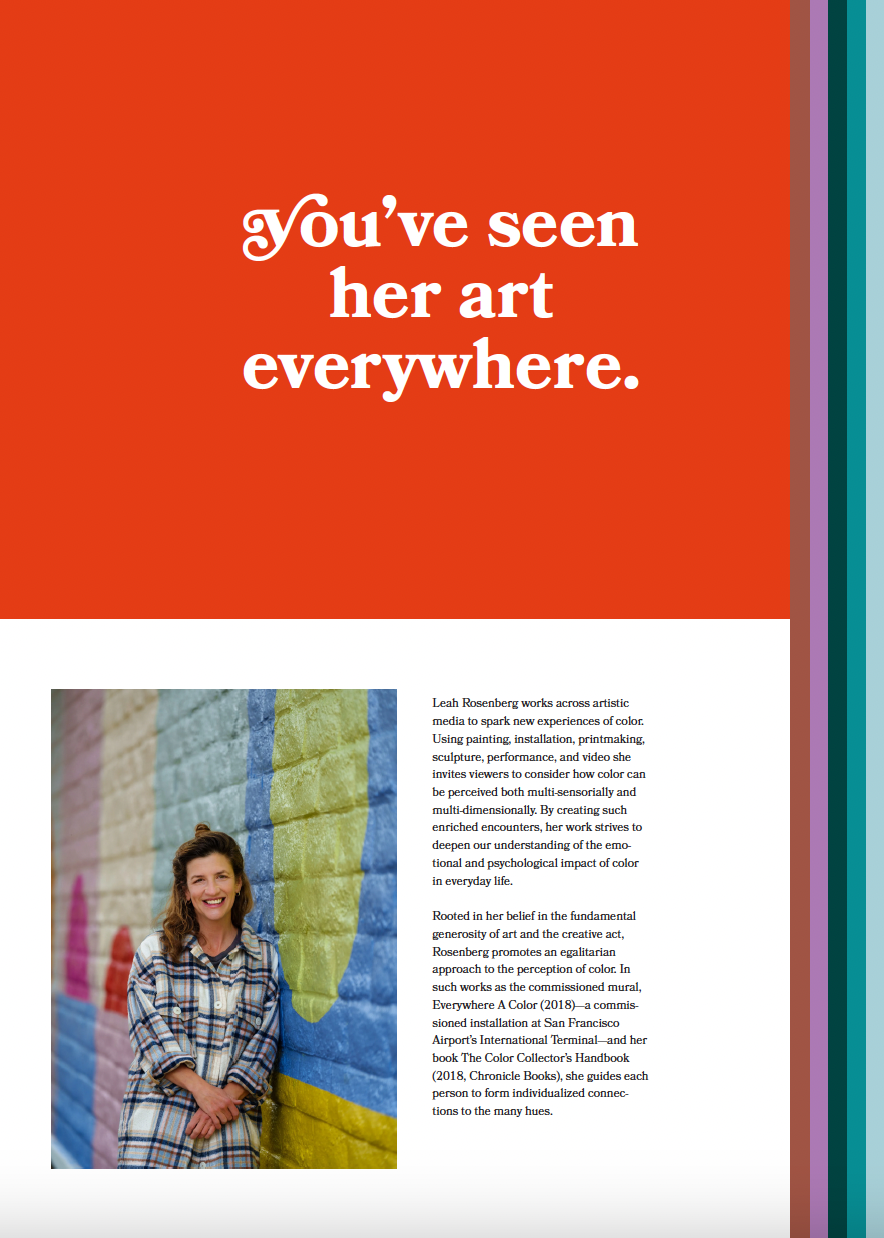 You've seen her art everywhere.

Leah Rosenberg works across artistic media to spark new experiences of color. Using painting, installation, printmaking, sculpture, performance, and video she invites viewers to consider how color can be perceived both multi-sensorially and multi-dimensionally. By creating such enriched encounters, her work strives to deepen our understanding of the emotional and psychological impact of color in everyday life.

Rooted in her belief in the fundamental generosity of art and the creative act, Rosenberg promotes an egalitarian approach to the perception of color. In such works as the commissioned mural, Everywhere A Color (2018)—a commissioned installation at San Francisco Airport's International Terminal—and her book The Color Collector's Handbook (2018, Chronicle Books), she guides each person to form individualized connections to the many hues.